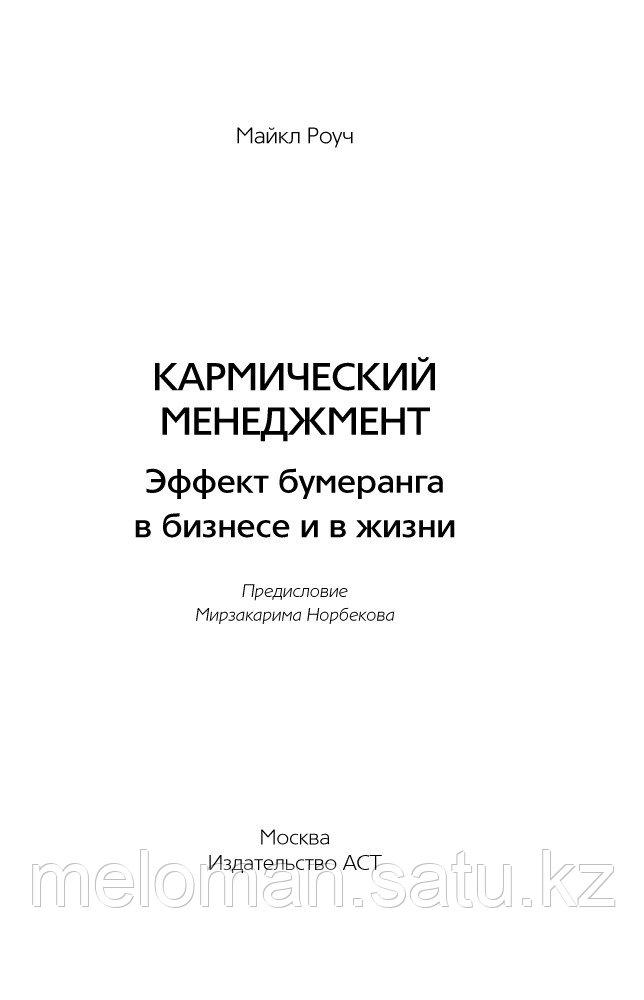 Майкл Роуч

КАРМИЧЕСКИЙ МЕНЕДЖМЕНТ

Эффект бумеранга в бизнесе и в жизни

Предисловие Мирзакарима Норбекова

Москва
Издательство АСТ

meloman.satu.kz